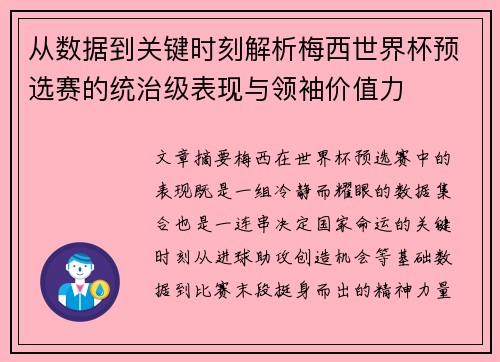 从数据到关键时刻解析梅西世界杯预选赛的统治级表现与领袖价值力

文章摘要梅西在世界杯预选赛中的表现既是一组冷静而耀眼的数据集合也是一连串决定国家命运的关键时刻从进球助攻创造机会等基础数据到比赛末段挺身而出的精神力量